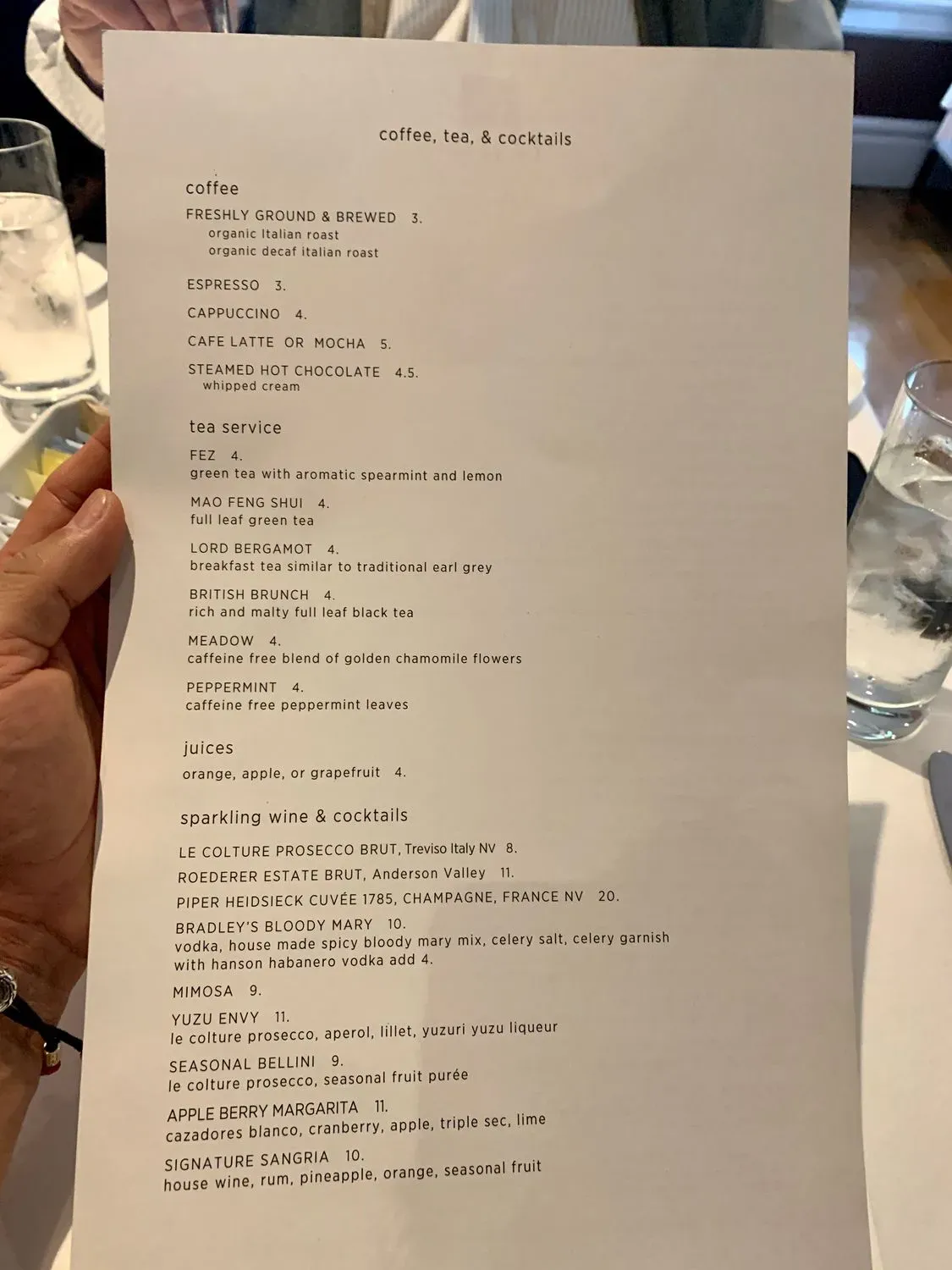 coffee, tea, & cocktails

coffee

FRESHLY GROUND & BREWED 3.
organic Italian roast
organic decaf italian roast

ESPRESSO 3.

CAPPUCCINO 4.

CAFE LATTE OR MOCHA 5.

STEAMED HOT CHOCOLATE 4.5.
whipped cream

tea service

FEZ 4.
green tea with aromatic spearmint and lemon

MAO FENG SHUI 4.
full leaf green tea

LORD BERGAMOT 4.
breakfast tea similar to traditional earl grey

BRITISH BRUNCH 4.
rich and malty full leaf black tea

MEADOW 4.
caffeine free blend of golden chamomile flowers

PEPPERMINT 4.
caffeine free peppermint leaves

juices

orange, apple, or grapefruit 4.

sparkling wine & cocktails

LE COLTURE PROSECCO BRUT, Treviso Italy NV 8.

ROEDERER ESTATE BRUT, Anderson Valley 11.

PIPER HEIDSIECK CUVÉE 1785, CHAMPAGNE, FRANCE NV 20.

BRADLEY'S BLOODY MARY 10.
vodka, house made spicy bloody mary mix, celery salt, celery garnish
with hanson habanero vodka add 4.

MIMOSA 9.

YUZU ENVY 11.
le colture prosecco, aperol, lillet, yuzuri yuzu liqueur

SEASONAL BELLINI 9.
le colture prosecco, seasonal fruit purée

APPLE BERRY MARGARITA 11.
cazadores blanco, cranberry, apple, triple sec, lime

SIGNATURE SANGRIA 10.
house wine, rum, pineapple, orange, seasonal fruit